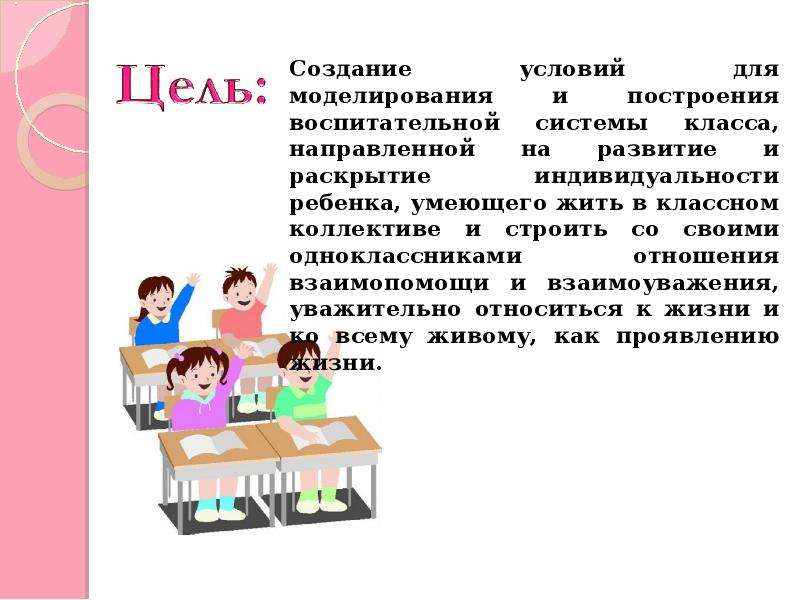 Цель:

Создание условий для моделирования и построения воспитательной системы класса, направленной на развитие и раскрытие индивидуальности ребенка, умеющего жить в классном коллективе и строить со своими одноклассниками отношения взаимопомощи и взаимоуважения, уважительно относиться к жизни и ко всему живому, как проявлению жизни.